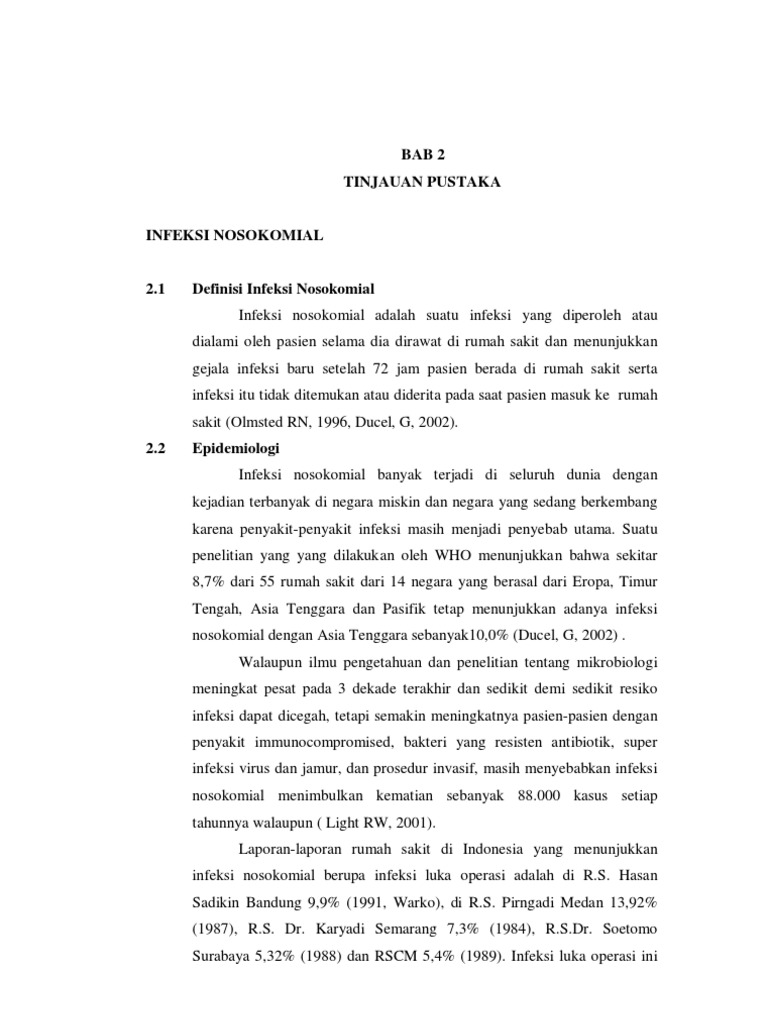 BAB 2
TINJAUAN PUSTAKA

INFEKSI NOSOKOMIAL

2.1 Definisi Infeksi Nosokomial

Infeksi nosokomial adalah suatu infeksi yang diperoleh atau dialami oleh pasien selama dia dirawat di rumah sakit dan menunjukkan gejala infeksi baru setelah 72 jam pasien berada di rumah sakit serta infeksi itu tidak ditemukan atau diderita pada saat pasien masuk ke rumah sakit (Olmsted RN, 1996, Ducel, G, 2002).

2.2 Epidemiologi

Infeksi nosokomial banyak terjadi di seluruh dunia dengan kejadian terbanyak di negara miskin dan negara yang sedang berkembang karena penyakit-penyakit infeksi masih menjadi penyebab utama. Suatu penelitian yang yang dilakukan oleh WHO menunjukkan bahwa sekitar 8,7% dari 55 rumah sakit dari 14 negara yang berasal dari Eropa, Timur Tengah, Asia Tenggara dan Pasifik tetap menunjukkan adanya infeksi nosokomial dengan Asia Tenggara sebanyak10,0% (Ducel, G, 2002) .

Walaupun ilmu pengetahuan dan penelitian tentang mikrobiologi meningkat pesat pada 3 dekade terakhir dan sedikit demi sedikit resiko infeksi dapat dicegah, tetapi semakin meningkatnya pasien-pasien dengan penyakit immunocompromised, bakteri yang resisten antibiotik, super infeksi virus dan jamur, dan prosedur invasif, masih menyebabkan infeksi nosokomial menimbulkan kematian sebanyak 88.000 kasus setiap tahunnya walaupun ( Light RW, 2001).

Laporan-laporan rumah sakit di Indonesia yang menunjukkan infeksi nosokomial berupa infeksi luka operasi adalah di R.S. Hasan Sadikin Bandung 9,9% (1991, Warko), di R.S. Pirngadi Medan 13,92% (1987), R.S. Dr. Karyadi Semarang 7,3% (1984), R.S.Dr. Soetomo Surabaya 5,32% (1988) dan RSCM 5,4% (1989). Infeksi luka operasi ini